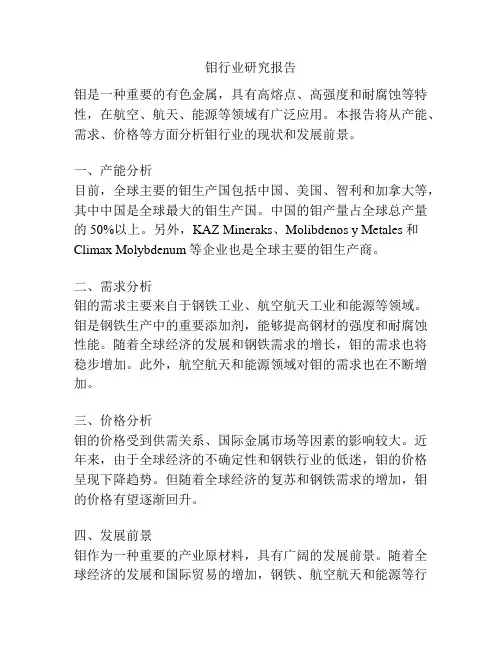 钼行业研究报告

钼是一种重要的有色金属，具有高熔点、高强度和耐腐蚀等特性，在航空、航天、能源等领域有广泛应用。本报告将从产能、需求、价格等方面分析钼行业的现状和发展前景。

一、产能分析
目前，全球主要的钼生产国包括中国、美国、智利和加拿大等，其中中国是全球最大的钼生产国。中国的钼产量占全球总产量的 50%以上。另外，KAZ Mineraks、Molibdenos y Metales 和 Climax Molybdenum 等企业也是全球主要的钼生产商。

二、需求分析
钼的需求主要来自于钢铁工业、航空航天工业和能源等领域。钼是钢铁生产中的重要添加剂，能够提高钢材的强度和耐腐蚀性能。随着全球经济的发展和钢铁需求的增长，钼的需求也将稳步增加。此外，航空航天和能源领域对钼的需求也在不断增加。

三、价格分析
钼的价格受到供需关系、国际金属市场等因素的影响较大。近年来，由于全球经济的不确定性和钢铁行业的低迷，钼的价格呈现下降趋势。但随着全球经济的复苏和钢铁需求的增加，钼的价格有望逐渐回升。

四、发展前景
钼作为一种重要的产业原材料，具有广阔的发展前景。随着全球经济的发展和国际贸易的增加，钢铁、航空航天和能源等行